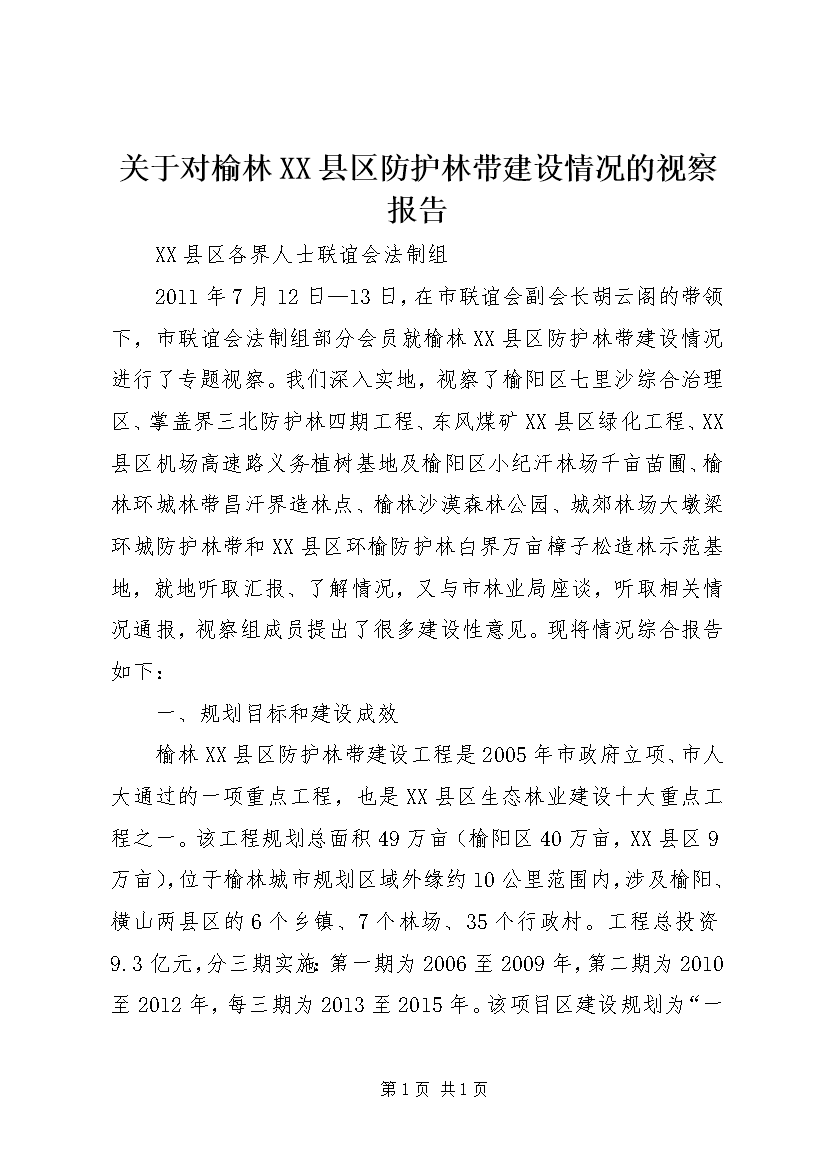 关于对榆林XX县区防护林带建设情况的视察报告

XX县区各界人士联谊会法制组

2011年7月12日—13日，在市联谊会副会长胡云阁的带领下，市联谊会法制组部分会员就榆林XX县区防护林带建设情况进行了专题视察。我们深入实地，视察了榆阳区七里沙综合治理区、掌盖界三北防护林四期工程、东风煤矿XX县区绿化工程、XX县区机场高速路义务植树基地及榆阳区小纪汗林场千亩苗圃、榆林环城林带昌汗界造林点、榆林沙漠森林公园、城郊林场大墩梁环城防护林带和XX县区环榆防护林白界万亩樟子松造林示范基地，就地听取汇报、了解情况，又与市林业局座谈，听取相关情况通报，视察组成员提出了很多建设性意见。现将情况综合报告如下：

一、规划目标和建设成效

榆林XX县区防护林带建设工程是2005年市政府立项、市人大通过的一项重点工程，也是XX县区生态林业建设十大重点工程之一。该工程规划总面积49万亩（榆阳区40万亩，XX县区9万亩），位于榆林城市规划区域外缘约10公里范围内，涉及榆阳、横山两县区的6个乡镇、7个林场、35个行政村。工程总投资9.3亿元，分三期实施：第一期为2006至2009年，第二期为2010至2012年，每三期为2013至2015年。该项目区建设规划为“一

第1页 共1页